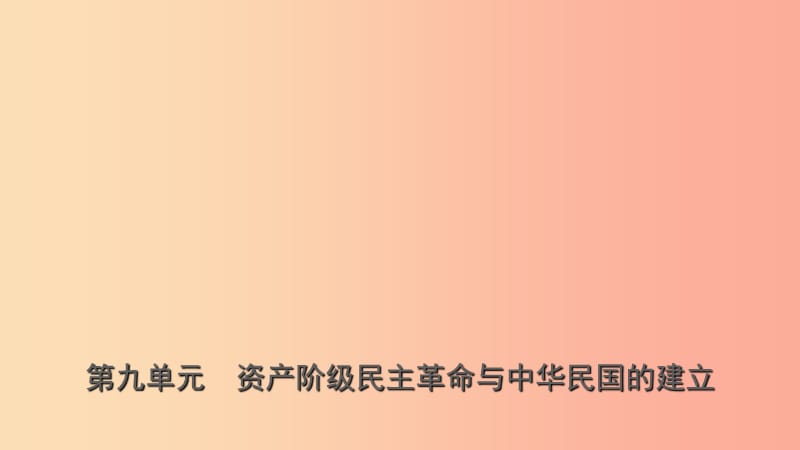 第九单元　资产阶级民主革命与中华民国的建立